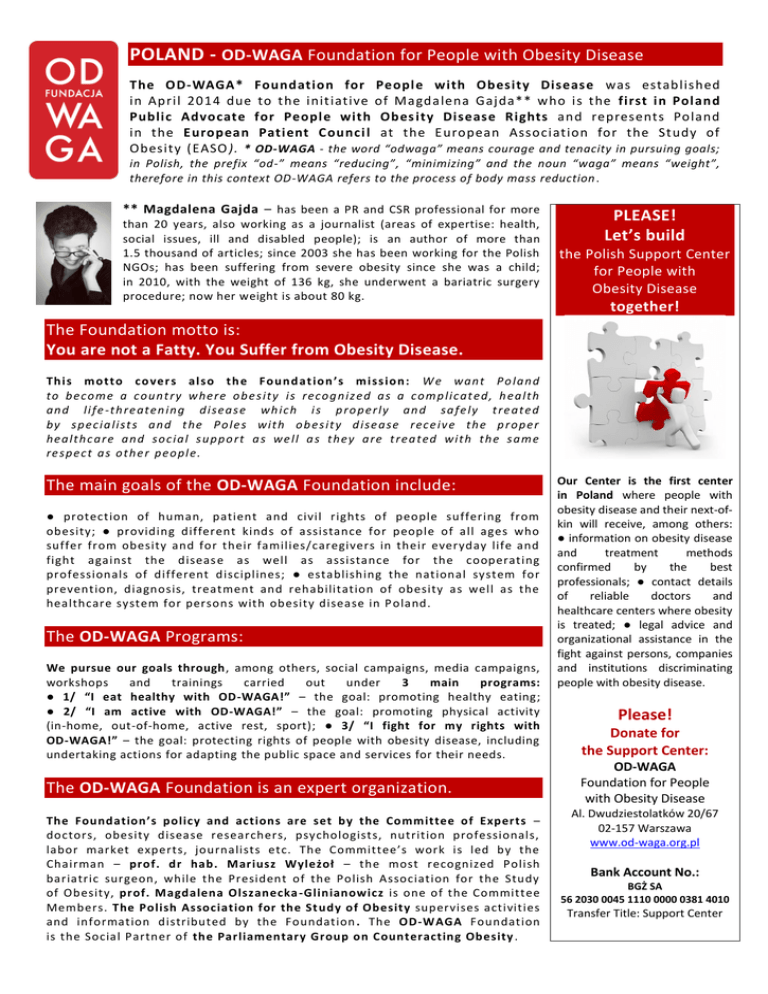 OD
FUNDACJA
WA
GA

POLAND - OD-WAGA Foundation for People with Obesity Disease

The OD-WAGA* Foundation for People with Obesity Disease was established in April 2014 due to the initiative of Magdalena Gajda** who is the first in Poland Public Advocate for People with Obesity Disease Rights and represents Poland in the European Patient Council at the European Association for the Study of Obesity (EASO). * OD-WAGA - the word "odwaga" means courage and tenacity in pursuing goals; in Polish, the prefix "od-" means "reducing", "minimizing" and the noun "waga" means "weight", therefore in this context OD-WAGA refers to the process of body mass reduction.

** Magdalena Gajda – has been a PR and CSR professional for more than 20 years, also working as a journalist (areas of expertise: health, social issues, ill and disabled people); is an author of more than 1.5 thousand of articles; since 2003 she has been working for the Polish NGOs; has been suffering from severe obesity since she was a child; in 2010, with the weight of 136 kg, she underwent a bariatric surgery procedure; now her weight is about 80 kg.

The Foundation motto is:
You are not a Fatty. You Suffer from Obesity Disease.

This motto covers also the Foundation's mission: We want Poland to become a country where obesity is recognized as a complicated, health and life-threatening disease which is properly and safely treated by specialists and the Poles with obesity disease receive the proper healthcare and social support as well as they are treated with the same respect as other people.

The main goals of the OD-WAGA Foundation include:

● protection of human, patient and civil rights of people suffering from obesity; ● providing different kinds of assistance for people of all ages who suffer from obesity and for their families/caregivers in their everyday life and fight against the disease as well as assistance for the cooperating professionals of different disciplines; ● establishing the national system for prevention, diagnosis, treatment and rehabilitation of obesity as well as the healthcare system for persons with obesity disease in Poland.

The OD-WAGA Programs:

We pursue our goals through, among others, social campaigns, media campaigns, workshops and trainings carried out under 3 main programs: ● 1/ "I eat healthy with OD-WAGA!" – the goal: promoting healthy eating; ● 2/ "I am active with OD-WAGA!" – the goal: promoting physical activity (in-home, out-of-home, active rest, sport); ● 3/ "I fight for my rights with OD-WAGA!" – the goal: protecting rights of people with obesity disease, including undertaking actions for adapting the public space and services for their needs.

The OD-WAGA Foundation is an expert organization.

The Foundation's policy and actions are set by the Committee of Experts – doctors, obesity disease researchers, psychologists, nutrition professionals, labor market experts, journalists etc. The Committee's work is led by the Chairman – prof. dr hab. Mariusz Wyleżoł – the most recognized Polish bariatric surgeon, while the President of the Polish Association for the Study of Obesity, prof. Magdalena Olszanecka-Glinianowicz is one of the Committee Members. The Polish Association for the Study of Obesity supervises activities and information distributed by the Foundation. The OD-WAGA Foundation is the Social Partner of the Parliamentary Group on Counteracting Obesity.

PLEASE!
Let's build
the Polish Support Center for People with Obesity Disease
together!

Our Center is the first center in Poland where people with obesity disease and their next-of-kin will receive, among others: ● information on obesity disease and treatment methods confirmed by the best professionals; ● contact details of reliable doctors and healthcare centers where obesity is treated; ● legal advice and organizational assistance in the fight against persons, companies and institutions discriminating people with obesity disease.

Please!
Donate for
the Support Center:
OD-WAGA
Foundation for People with Obesity Disease
Al. Dwudziestolatków 20/67
02-157 Warszawa
www.od-waga.org.pl

Bank Account No.:
BGŻ SA
56 2030 0045 1110 0000 0381 4010
Transfer Title: Support Center